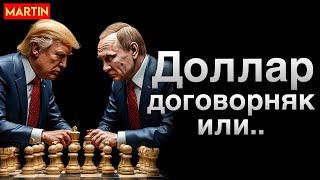 MARTIN

Доллар
договорняк
или..